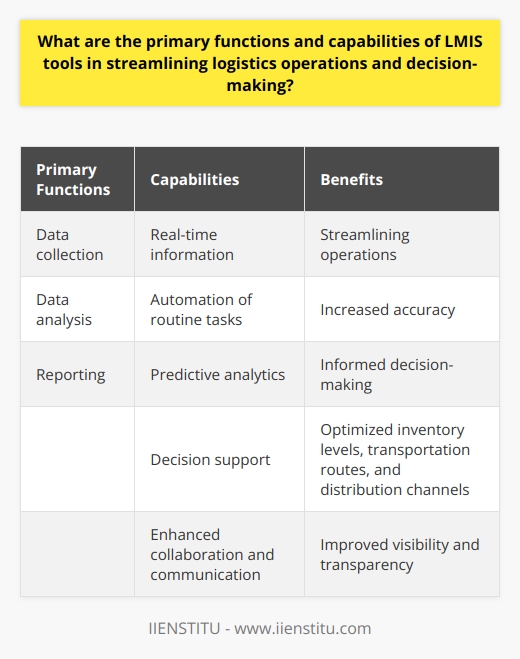 What are the primary functions and capabilities of LMIS tools in streamlining logistics operations and decision-making?

| Primary Functions | Capabilities | Benefits |
|---|---|---|
| Data collection | Real-time information | Streamlining operations |
| Data analysis | Automation of routine tasks | Increased accuracy |
| Reporting | Predictive analytics | Informed decision-making |
| | Decision support | Optimized inventory levels, transportation routes, and distribution channels |
| | Enhanced collaboration and communication | Improved visibility and transparency |

IIENSTITU - www.iienstitu.com